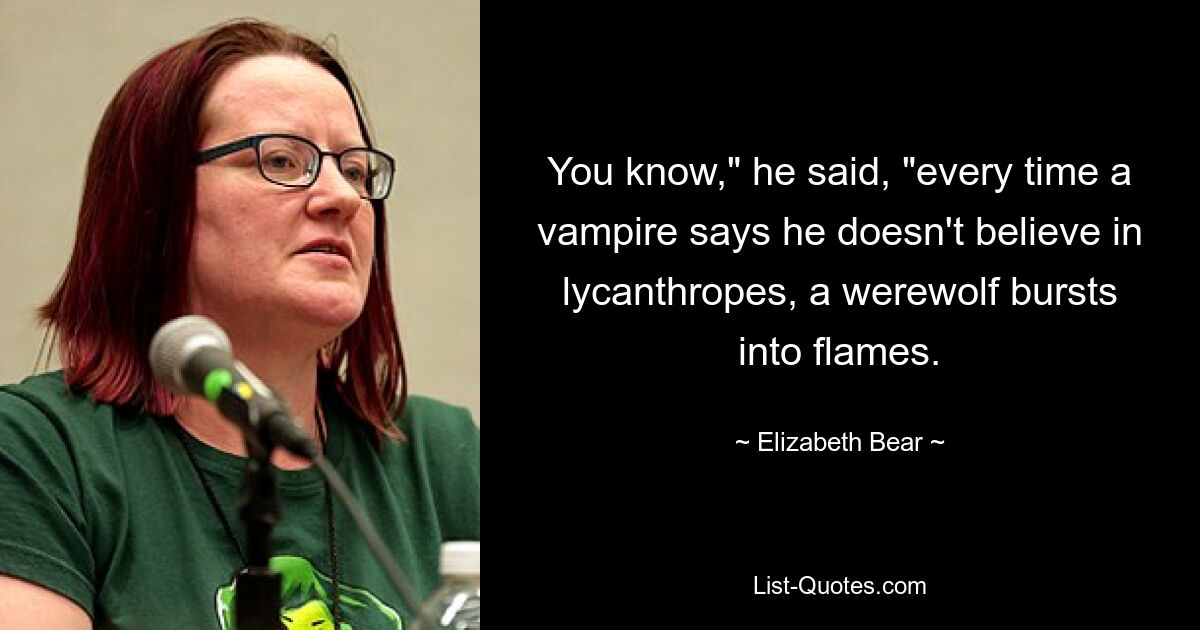 You know," he said, "every time a vampire says he doesn't believe in lycanthropes, a werewolf bursts into flames.

~ Elizabeth Bear ~

List-Quotes.com